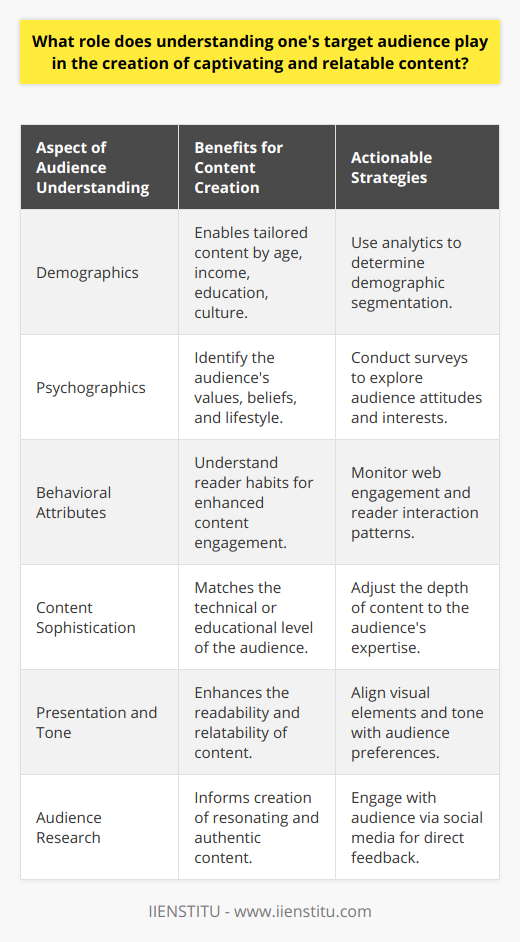 What role does understanding one's target audience play in the creation of captivating and relatable content?

| Aspect of Audience Understanding | Benefits for Content Creation | Actionable Strategies |
|---|---|---|
| Demographics | Enables tailored content by age, income, education, culture. | Use analytics to determine demographic segmentation. |
| Psychographics | Identify the audience's values, beliefs, and lifestyle. | Conduct surveys to explore audience attitudes and interests. |
| Behavioral Attributes | Understand reader habits for enhanced content engagement. | Monitor web engagement and reader interaction patterns. |
| Content Sophistication | Matches the technical or educational level of the audience. | Adjust the depth of content to the audience's expertise. |
| Presentation and Tone | Enhances the readability and relatability of content. | Align visual elements and tone with audience preferences. |
| Audience Research | Informs creation of resonating and authentic content. | Engage with audience via social media for direct feedback. |

IIENSTITU - www.iienstitu.com